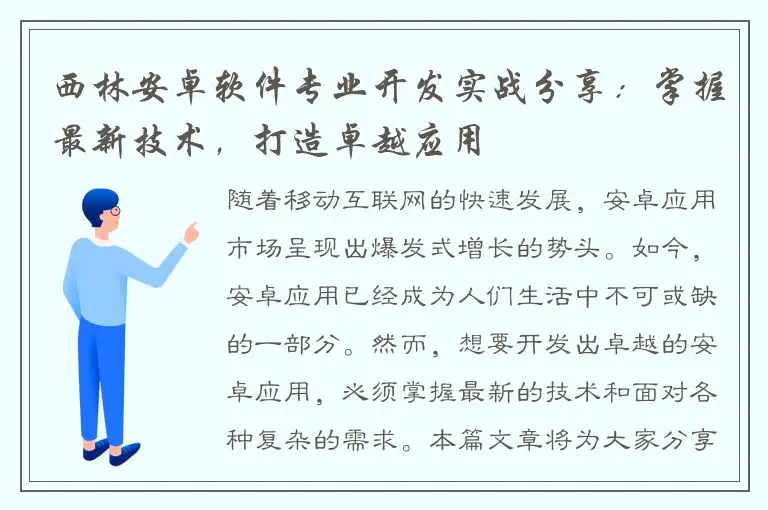 西林安卓软件专业开发实战分享：掌握最新技术，打造卓越应用

随着移动互联网的快速发展，安卓应用市场呈现出爆发式增长的势头。如今，安卓应用已经成为人们生活中不可或缺的一部分。然而，想要开发出卓越的安卓应用，必须掌握最新的技术和面对各种复杂的需求。本篇文章将为大家分享